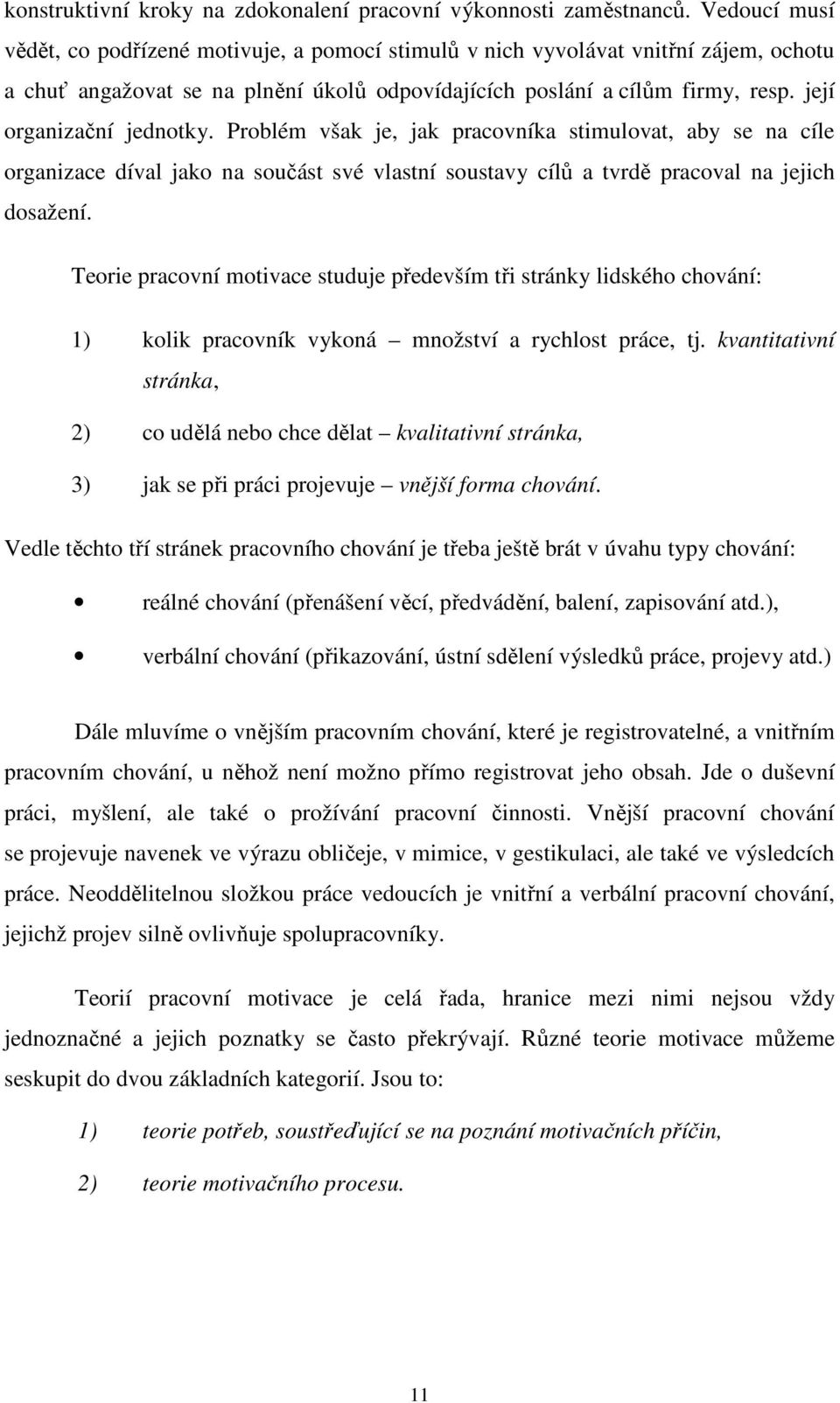 konstruktivní kroky na zdokonalení pracovní výkonnosti zaměstnanců. Vedoucí musí vědět, co podřízené motivuje, a pomocí stimulů v nich vyvolávat vnitřní zájem, ochotu a chuť angažovat se na plnění úkolů odpovídajících poslání a cílům firmy, resp. její organizační jednotky. Problém však je, jak pracovníka stimulovat, aby se na cíle organizace díval jako na součást své vlastní soustavy cílů a tvrdě pracoval na jejich dosažení.

Teorie pracovní motivace studuje především tři stránky lidského chování:

1) kolik pracovník vykoná – množství a rychlost práce, tj. kvantitativní stránka,

2) co udělá nebo chce dělat – kvalitativní stránka,

3) jak se při práci projevuje – vnější forma chování.

Vedle těchto tří stránek pracovního chování je třeba ještě brát v úvahu typy chování:

• reálné chování (přenášení věcí, předvádění, balení, zapisování atd.),

• verbální chování (přikazování, ústní sdělení výsledků práce, projevy atd.)

Dále mluvíme o vnějším pracovním chování, které je registrovatelné, a vnitřním pracovním chování, u něhož není možno přímo registrovat jeho obsah. Jde o duševní práci, myšlení, ale také o prožívání pracovní činnosti. Vnější pracovní chování se projevuje navenek ve výrazu obličeje, v mimice, v gestikulaci, ale také ve výsledcích práce. Neoddělitelnou složkou práce vedoucích je vnitřní a verbální pracovní chování, jejichž projev silně ovlivňuje spolupracovníky.

Teorií pracovní motivace je celá řada, hranice mezi nimi nejsou vždy jednoznačné a jejich poznatky se často překrývají. Různé teorie motivace můžeme seskupit do dvou základních kategorií. Jsou to:

1) teorie potřeb, soustřeďující se na poznání motivačních příčin,

2) teorie motivačního procesu.

11